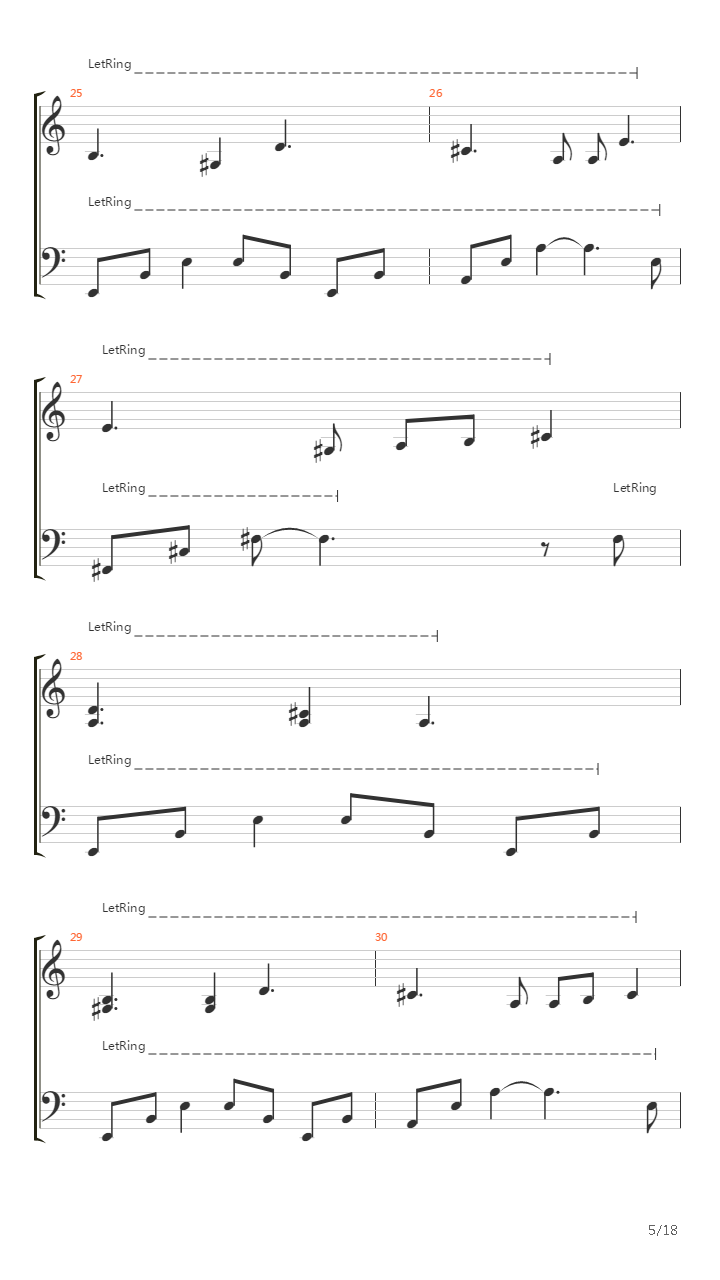 LetRing
25
26
LetRing

LetRing
27
LetRing
LetRing

LetRing
28
LetRing

LetRing
29
30
LetRing

5/18